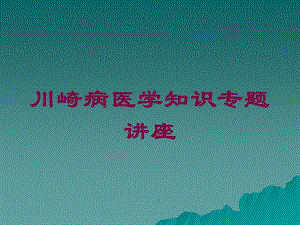 川崎病医学知识专题讲座